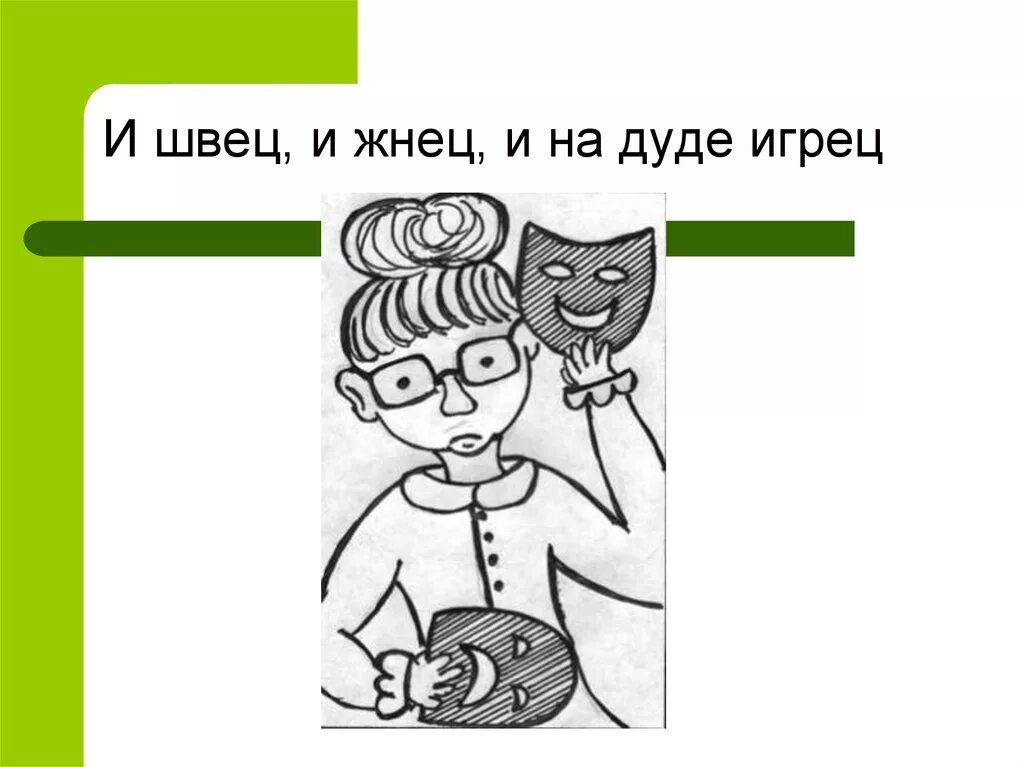 И швец, и жнец, и на дуде игрец